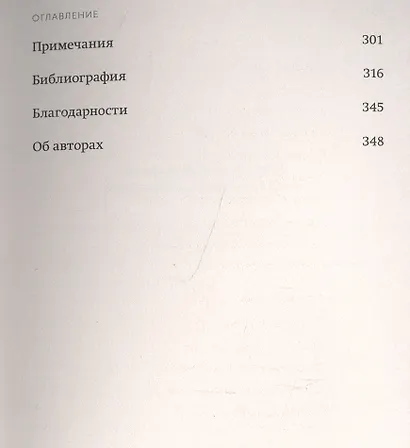 ОГЛАВЛЕНИЕ

Примечания 301

Библиография 316

Благодарности 345

Об авторах 348